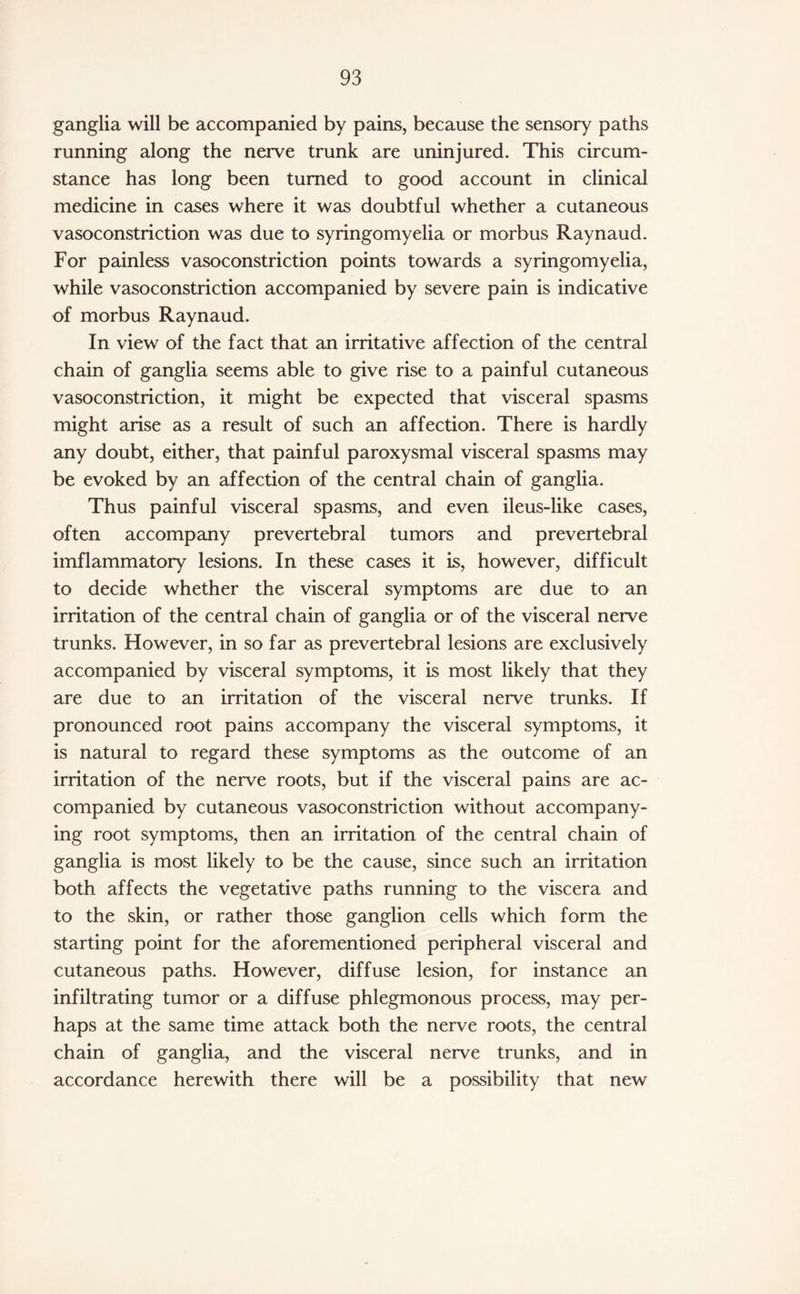 93

ganglia will be accompanied by pains, because the sensory paths running along the nerve trunk are uninjured. This circumstance has long been turned to good account in clinical medicine in cases where it was doubtful whether a cutaneous vasoconstriction was due to syringomyelia or morbus Raynaud. For painless vasoconstriction points towards a syringomyelia, while vasoconstriction accompanied by severe pain is indicative of morbus Raynaud.

In view of the fact that an irritative affection of the central chain of ganglia seems able to give rise to a painful cutaneous vasoconstriction, it might be expected that visceral spasms might arise as a result of such an affection. There is hardly any doubt, either, that painful paroxysmal visceral spasms may be evoked by an affection of the central chain of ganglia.

Thus painful visceral spasms, and even ileus-like cases, often accompany prevertebral tumors and prevertebral imflammatory lesions. In these cases it is, however, difficult to decide whether the visceral symptoms are due to an irritation of the central chain of ganglia or of the visceral nerve trunks. However, in so far as prevertebral lesions are exclusively accompanied by visceral symptoms, it is most likely that they are due to an irritation of the visceral nerve trunks. If pronounced root pains accompany the visceral symptoms, it is natural to regard these symptoms as the outcome of an irritation of the nerve roots, but if the visceral pains are accompanied by cutaneous vasoconstriction without accompanying root symptoms, then an irritation of the central chain of ganglia is most likely to be the cause, since such an irritation both affects the vegetative paths running to the viscera and to the skin, or rather those ganglion cells which form the starting point for the aforementioned peripheral visceral and cutaneous paths. However, diffuse lesion, for instance an infiltrating tumor or a diffuse phlegmonous process, may perhaps at the same time attack both the nerve roots, the central chain of ganglia, and the visceral nerve trunks, and in accordance herewith there will be a possibility that new